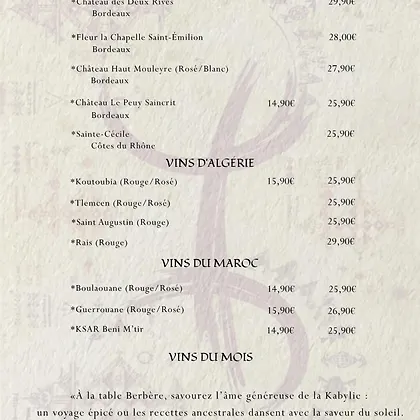 *Château des Deux Rives 29,90€
Bordeaux

*Fleur la Chapelle Saint-Émilion 28,00€
Bordeaux

*Château Haut Mouleyre (Rosé/Blanc) 27,90€
Bordeaux

*Château Le Peuy Saincrit 14,90€ 25,90€
Bordeaux

*Sainte-Cécile 25,90€
Côtes du Rhône

VINS D'ALGÉRIE

*Koutoubia (Rouge/Rosé) 15,90€ 25,90€

*Tlemcen (Rouge/Rosé) 25,90€

*Saint Augustin (Rouge) 25,90€

*Rais (Rouge) 29,90€

VINS DU MAROC

*Boulaouane (Rouge/Rosé) 14,90€ 25,90€

*Guerrouane (Rouge/Rosé) 15,90€ 26,90€

*KSAR Beni M'tir 14,90€ 25,90€

VINS DU MOIS

«À la table Berbère, savourez l'âme généreuse de la Kabylie : un voyage épicé ou les recettes ancestrales dansent avec la saveur du soleil.